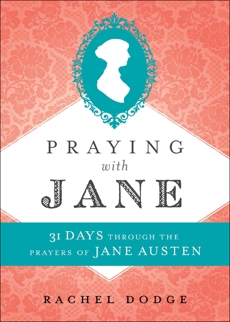 PRAYING
with
JANE

31 DAYS THROUGH THE PRAYERS OF JANE AUSTEN

RACHEL DODGE